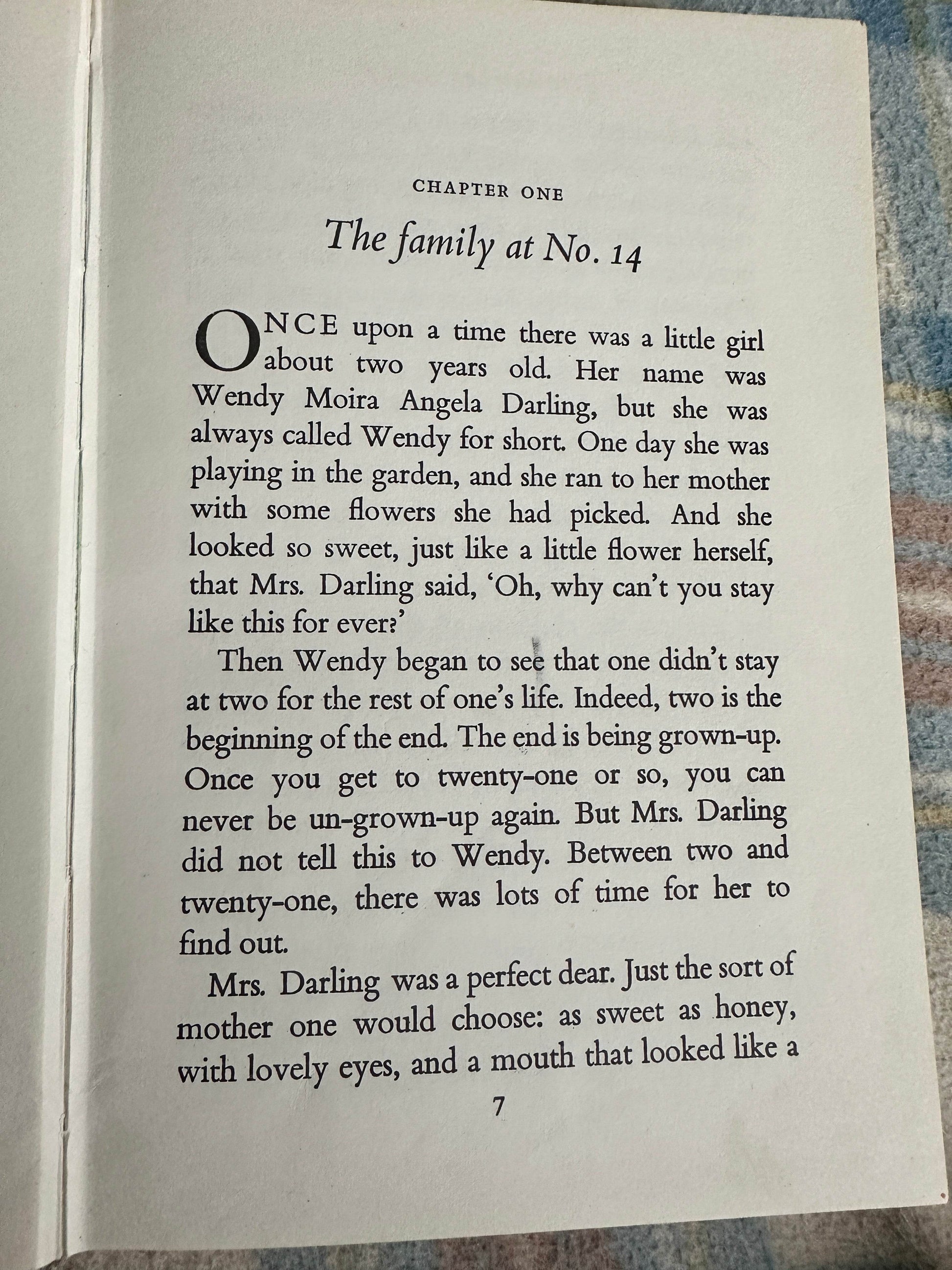 CHAPTER ONE

The family at No. 14

ONCE upon a time there was a little girl about two years old. Her name was Wendy Moira Angela Darling, but she was always called Wendy for short. One day she was playing in the garden, and she ran to her mother with some flowers she had picked. And she looked so sweet, just like a little flower herself, that Mrs. Darling said, 'Oh, why can't you stay like this for ever?'

Then Wendy began to see that one didn't stay at two for the rest of one's life. Indeed, two is the beginning of the end. The end is being grown-up. Once you get to twenty-one or so, you can never be un-grown-up again. But Mrs. Darling did not tell this to Wendy. Between two and twenty-one, there was lots of time for her to find out.

Mrs. Darling was a perfect dear. Just the sort of mother one would choose: as sweet as honey, with lovely eyes, and a mouth that looked like a

7